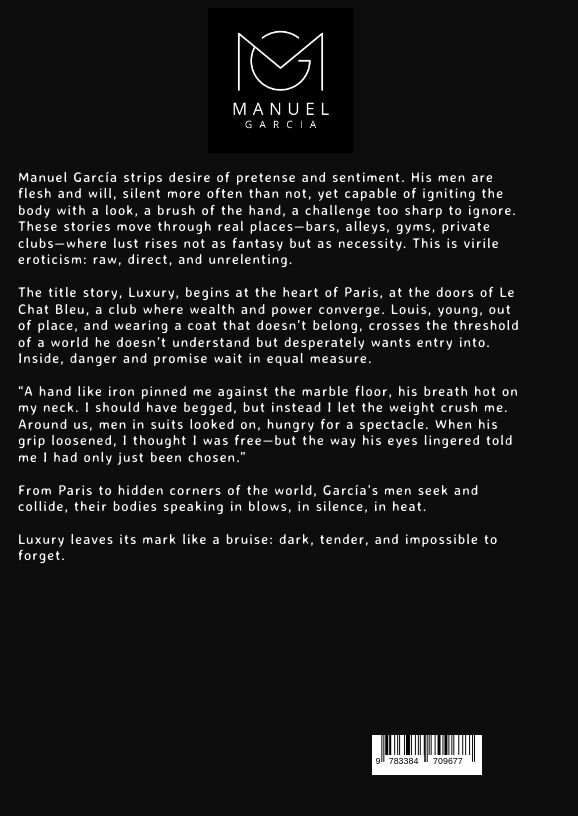 MANUEL
GARCIA

Manuel García strips desire of pretense and sentiment. His men are flesh and will, silent more often than not, yet capable of igniting the body with a look, a brush of the hand, a challenge too sharp to ignore. These stories move through real places—bars, alleys, gyms, private clubs—where lust rises not as fantasy but as necessity. This is virile eroticism: raw, direct, and unrelenting.

The title story, Luxury, begins at the heart of Paris, at the doors of Le Chat Bleu, a club where wealth and power converge. Louis, young, out of place, and wearing a coat that doesn't belong, crosses the threshold of a world he doesn't understand but desperately wants entry into. Inside, danger and promise wait in equal measure.

"A hand like iron pinned me against the marble floor, his breath hot on my neck. I should have begged, but instead I let the weight crush me. Around us, men in suits looked on, hungry for a spectacle. When his grip loosened, I thought I was free—but the way his eyes lingered told me I had only just been chosen."

From Paris to hidden corners of the world, García's men seek and collide, their bodies speaking in blows, in silence, in heat.

Luxury leaves its mark like a bruise: dark, tender, and impossible to forget.

9 783384 709677